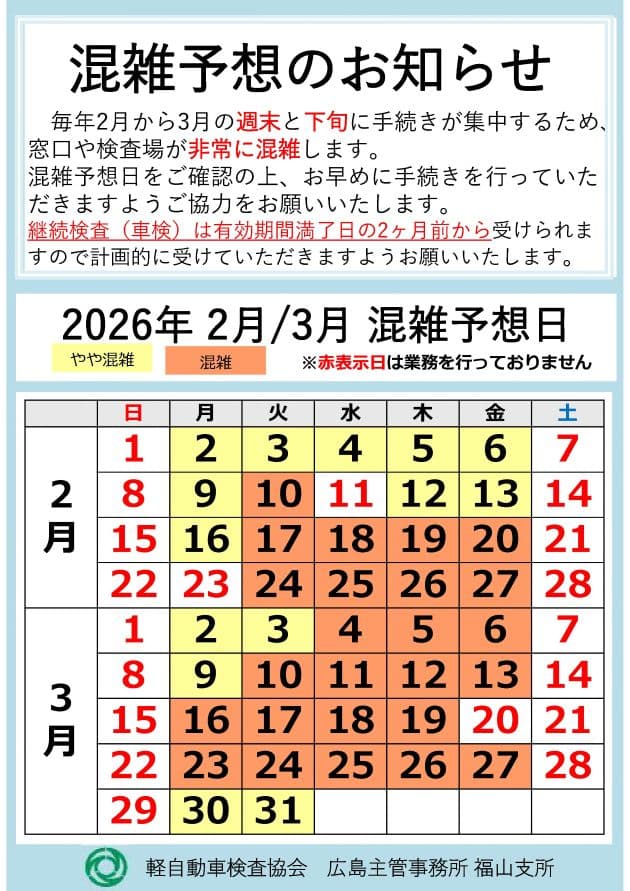 混雑予想のお知らせ

毎年2月から3月の週末と下旬に手続きが集中するため、窓口や検査場が非常に混雑します。
混雑予想日をご確認の上、お早めに手続きを行っていただきますようご協力をお願いいたします。
継続検査（車検）は有効期間満了日の2ヶ月前から受けられますので計画的に受けていただきますようお願いいたします。

2026年 2月/3月 混雑予想日

やや混雑　混雑　※赤表示日は業務を行っておりません

| | 日 | 月 | 火 | 水 | 木 | 金 | 土 |
|---|---|---|---|---|---|---|---|
| 2月 | 1 | 2 | 3 | 4 | 5 | 6 | 7 |
| | 8 | 9 | 10 | 11 | 12 | 13 | 14 |
| | 15 | 16 | 17 | 18 | 19 | 20 | 21 |
| | 22 | 23 | 24 | 25 | 26 | 27 | 28 |
| 3月 | 1 | 2 | 3 | 4 | 5 | 6 | 7 |
| | 8 | 9 | 10 | 11 | 12 | 13 | 14 |
| | 15 | 16 | 17 | 18 | 19 | 20 | 21 |
| | 22 | 23 | 24 | 25 | 26 | 27 | 28 |
| | 29 | 30 | 31 | | | | |

軽自動車検査協会　広島主管事務所 福山支所